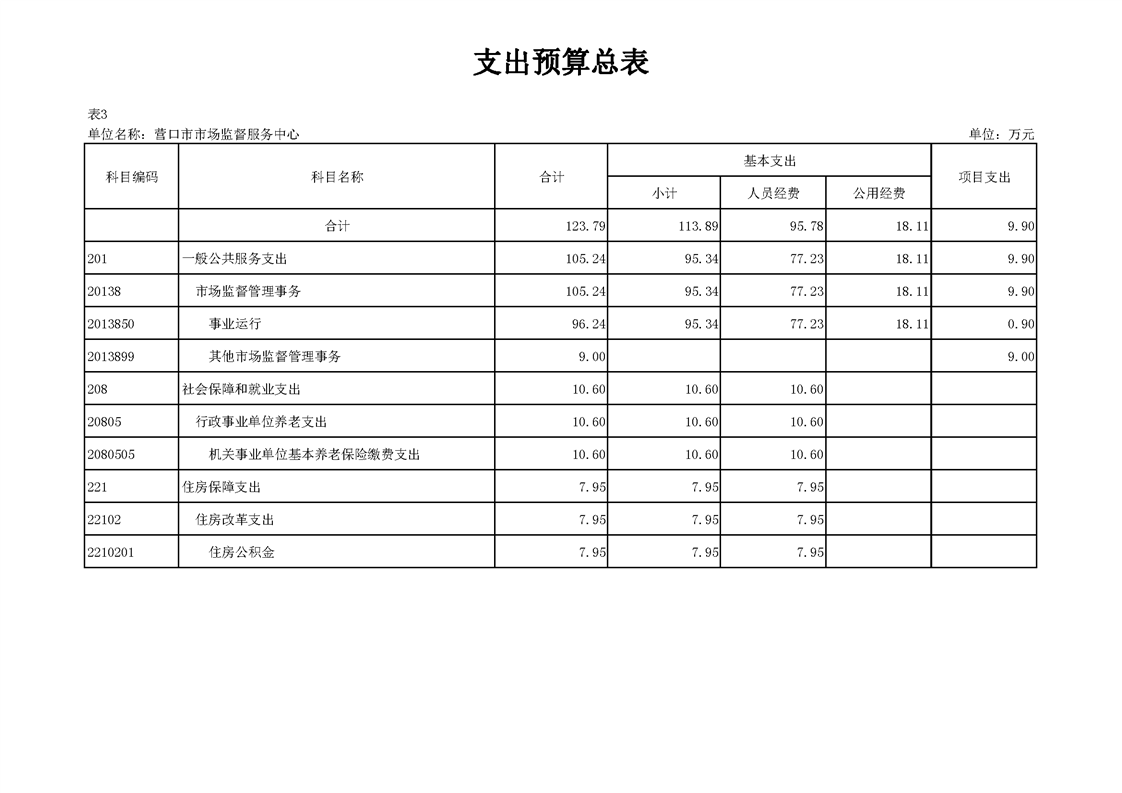 支出预算总表

表3
单位名称：营口市市场监督服务中心　　单位：万元

| 科目编码 | 科目名称 | 合计 | 基本支出 小计 | 基本支出 人员经费 | 基本支出 公用经费 | 项目支出 |
|---|---|---|---|---|---|---|
| | 合计 | 123.79 | 113.89 | 95.78 | 18.11 | 9.90 |
| 201 | 一般公共服务支出 | 105.24 | 95.34 | 77.23 | 18.11 | 9.90 |
| 20138 | 市场监督管理事务 | 105.24 | 95.34 | 77.23 | 18.11 | 9.90 |
| 2013850 | 事业运行 | 96.24 | 95.34 | 77.23 | 18.11 | 0.90 |
| 2013899 | 其他市场监督管理事务 | 9.00 | | | | 9.00 |
| 208 | 社会保障和就业支出 | 10.60 | 10.60 | 10.60 | | |
| 20805 | 行政事业单位养老支出 | 10.60 | 10.60 | 10.60 | | |
| 2080505 | 机关事业单位基本养老保险缴费支出 | 10.60 | 10.60 | 10.60 | | |
| 221 | 住房保障支出 | 7.95 | 7.95 | 7.95 | | |
| 22102 | 住房改革支出 | 7.95 | 7.95 | 7.95 | | |
| 2210201 | 住房公积金 | 7.95 | 7.95 | 7.95 | | |